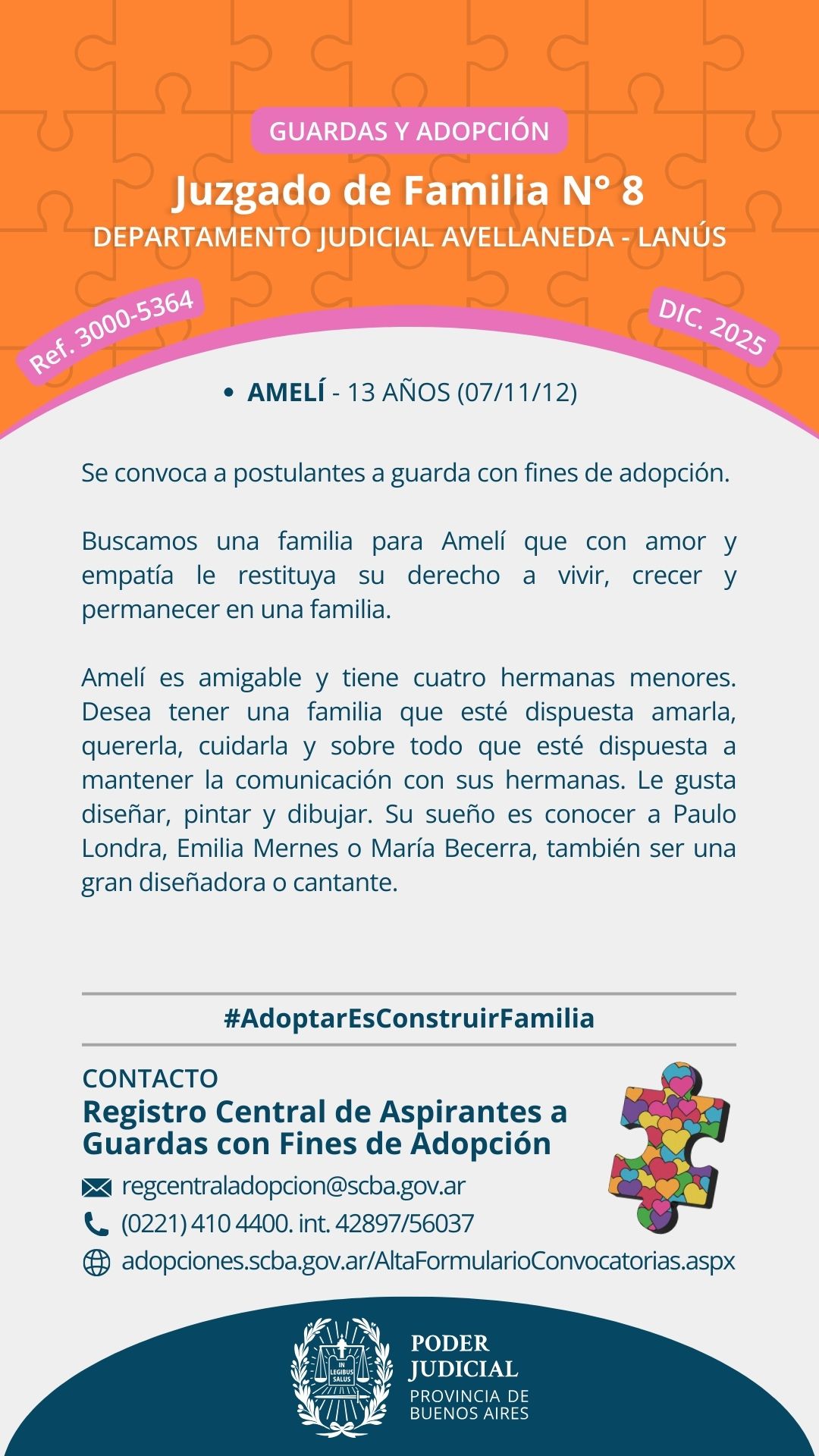 GUARDAS Y ADOPCIÓN

Juzgado de Familia N° 8

DEPARTAMENTO JUDICIAL AVELLANEDA - LANÚS

Ref. 3000-5364

DIC. 2025

• AMELÍ - 13 AÑOS (07/11/12)

Se convoca a postulantes a guarda con fines de adopción.

Buscamos una familia para Amelí que con amor y empatía le restituya su derecho a vivir, crecer y permanecer en una familia.

Amelí es amigable y tiene cuatro hermanas menores. Desea tener una familia que esté dispuesta amarla, quererla, cuidarla y sobre todo que esté dispuesta a mantener la comunicación con sus hermanas. Le gusta diseñar, pintar y dibujar. Su sueño es conocer a Paulo Londra, Emilia Mernes o María Becerra, también ser una gran diseñadora o cantante.

#AdoptarEsConstruirFamilia

CONTACTO

Registro Central de Aspirantes a Guardas con Fines de Adopción

regcentraladopcion@scba.gov.ar

(0221) 410 4400. int. 42897/56037

adopciones.scba.gov.ar/AltaFormularioConvocatorias.aspx

IN LEGIBUS SALUS

PODER JUDICIAL

PROVINCIA DE BUENOS AIRES